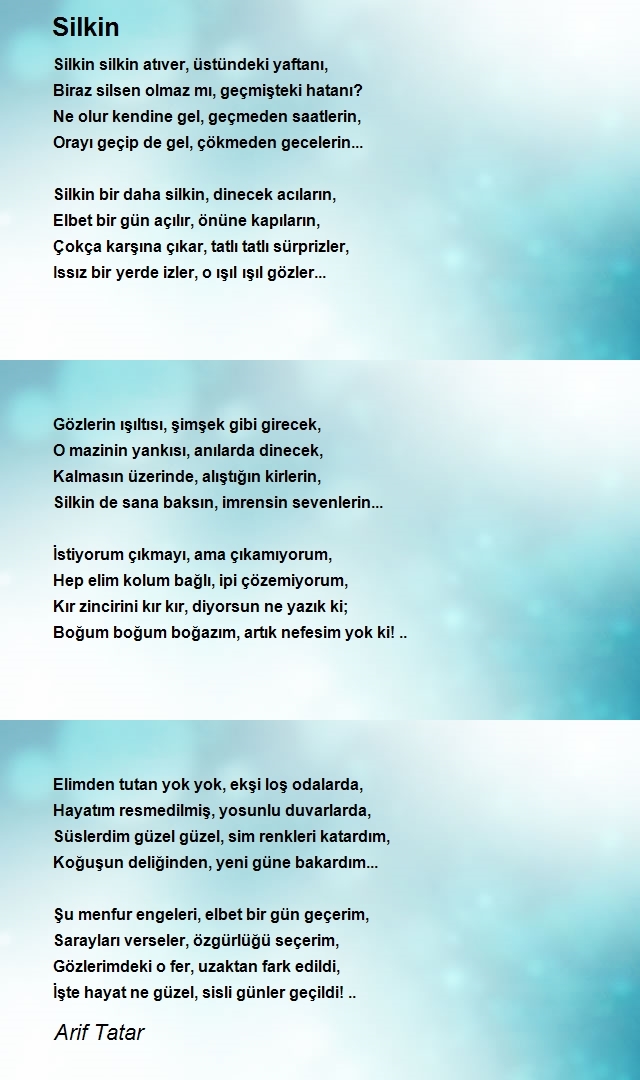 Silkin

Silkin silkin atıver, üstündeki yaftanı,
Biraz silsen olmaz mı, geçmişteki hatanı?
Ne olur kendine gel, geçmeden saatlerin,
Orayı geçip de gel, çökmeden gecelerin...

Silkin bir daha silkin, dinecek acıların,
Elbet bir gün açılır, önüne kapıların,
Çokça karşına çıkar, tatlı tatlı sürprizler,
Issız bir yerde izler, o ışıl ışıl gözler...

Gözlerin ışıltısı, şimşek gibi girecek,
O mazinin yankısı, anılarda dinecek,
Kalmasın üzerinde, alıştığın kirlerin,
Silkin de sana baksın, imrensin sevenlerin...

İstiyorum çıkmayı, ama çıkamıyorum,
Hep elim kolum bağlı, ipi çözemiyorum,
Kır zincirini kır kır, diyorsun ne yazık ki;
Boğum boğum boğazım, artık nefesim yok ki! ..

Elimden tutan yok yok, ekşi loş odalarda,
Hayatım resmedilmiş, yosunlu duvarlarda,
Süslerdim güzel güzel, sim renkleri katardım,
Koğuşun deliğinden, yeni güne bakardım...

Şu menfur engeleri, elbet bir gün geçerim,
Sarayları verseler, özgürlüğü seçerim,
Gözlerimdeki o fer, uzaktan fark edildi,
İşte hayat ne güzel, sisli günler geçildi! ..

Arif Tatar